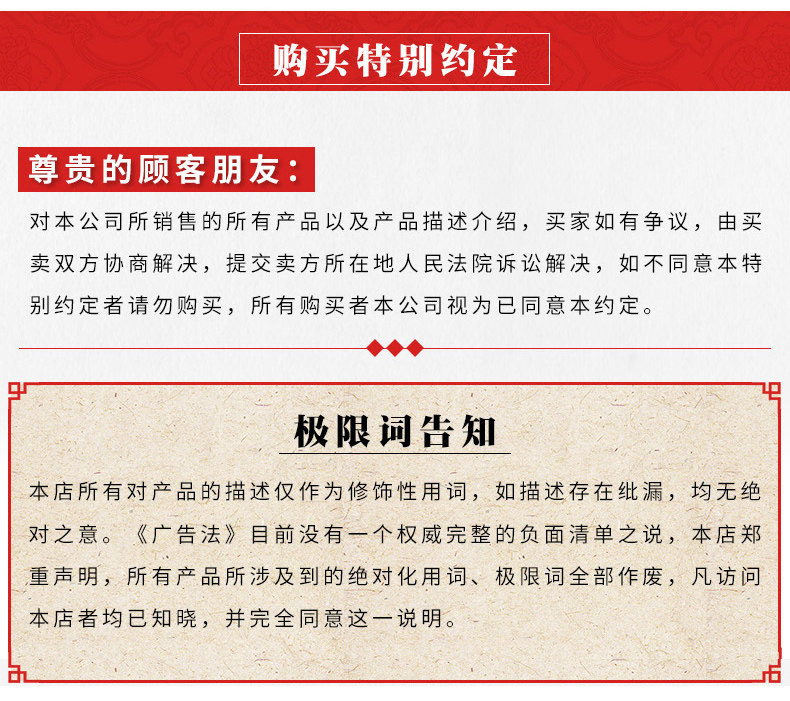 购买特别约定

尊贵的顾客朋友：

对本公司所销售的所有产品以及产品描述介绍，买家如有争议，由买卖双方协商解决，提交卖方所在地人民法院诉讼解决，如不同意本特别约定者请勿购买，所有购买者本公司视为已同意本约定。

极限词告知

本店所有对产品的描述仅作为修饰性用词，如描述存在纰漏，均无绝对之意。《广告法》目前没有一个权威完整的负面清单之说，本店郑重声明，所有产品所涉及到的绝对化用词、极限词全部作废，凡访问本店者均已知晓，并完全同意这一说明。